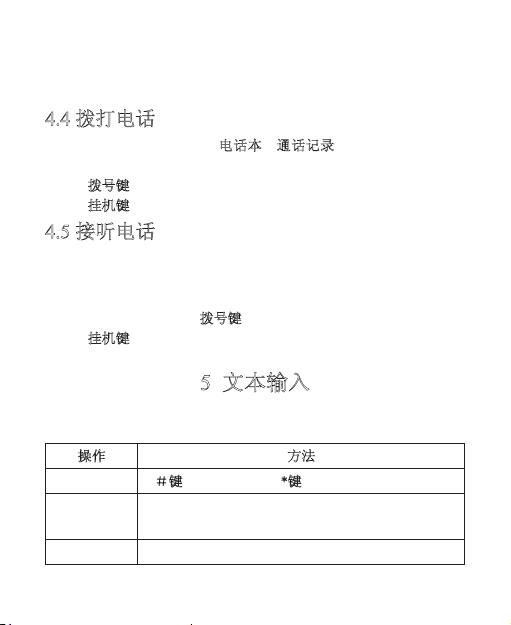 4.4 拨打电话

电话本　通话记录

拨号键
挂机键

4.5 接听电话

拨号键
挂机键

5 文本输入

| 操作 | 方法 |
|---|---|
| | #键　　　　　*键 |
| | |
| | |